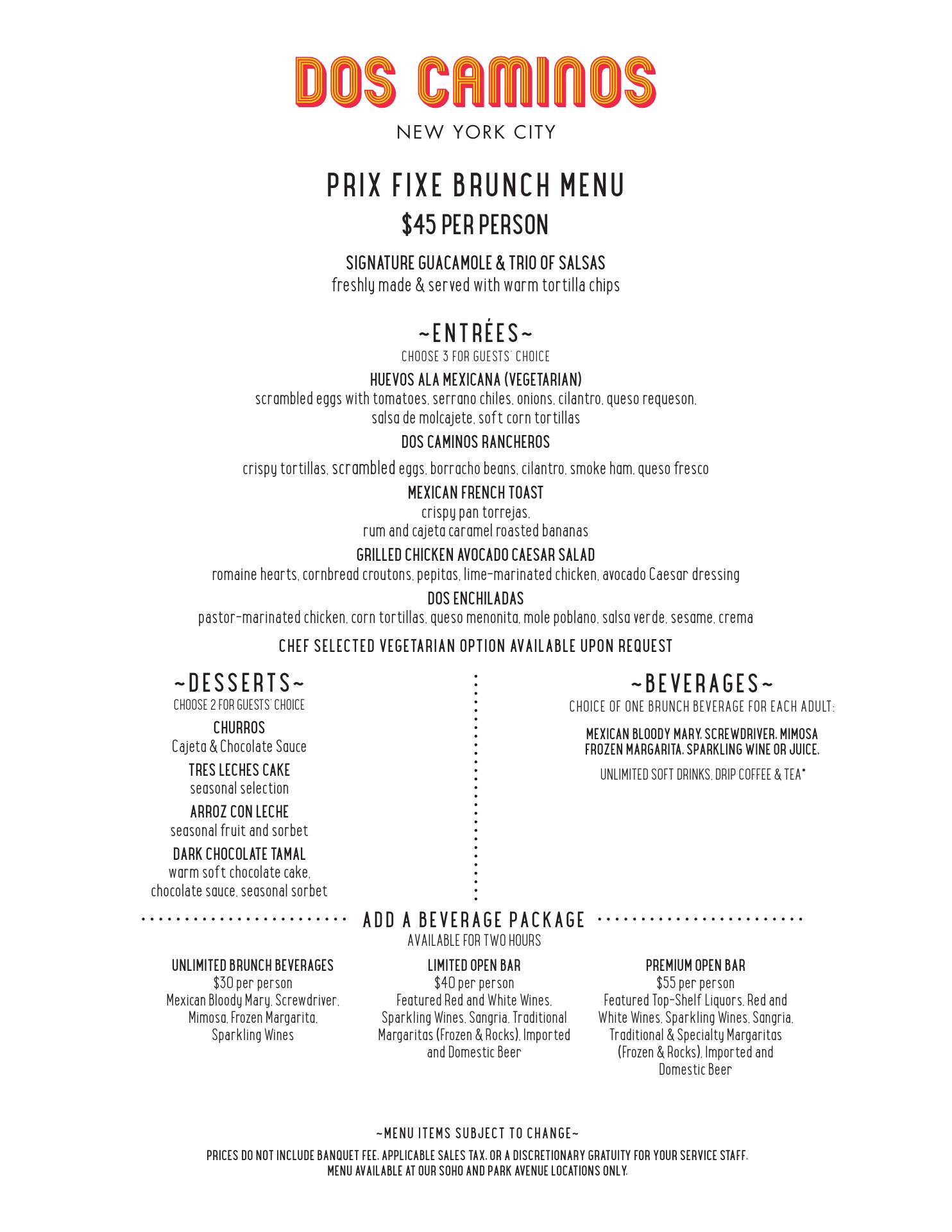 DOS CAMINOS

NEW YORK CITY

PRIX FIXE BRUNCH MENU

$45 PER PERSON

SIGNATURE GUACAMOLE & TRIO OF SALSAS
freshly made & served with warm tortilla chips

~ENTRÉES~
CHOOSE 3 FOR GUESTS' CHOICE

HUEVOS ALA MEXICANA (VEGETARIAN)
scrambled eggs with tomatoes, serrano chiles, onions, cilantro, queso requeson, salsa de molcajete, soft corn tortillas

DOS CAMINOS RANCHEROS
crispy tortillas, scrambled eggs, borracho beans, cilantro, smoke ham, queso fresco

MEXICAN FRENCH TOAST
crispy pan torrejas, rum and cajeta caramel roasted bananas

GRILLED CHICKEN AVOCADO CAESAR SALAD
romaine hearts, cornbread croutons, pepitas, lime-marinated chicken, avocado Caesar dressing

DOS ENCHILADAS
pastor-marinated chicken, corn tortillas, queso menonita, mole poblano, salsa verde, sesame, crema

CHEF SELECTED VEGETARIAN OPTION AVAILABLE UPON REQUEST

~DESSERTS~
CHOOSE 2 FOR GUESTS' CHOICE

CHURROS
Cajeta & Chocolate Sauce

TRES LECHES CAKE
seasonal selection

ARROZ CON LECHE
seasonal fruit and sorbet

DARK CHOCOLATE TAMAL
warm soft chocolate cake, chocolate sauce, seasonal sorbet

~BEVERAGES~
CHOICE OF ONE BRUNCH BEVERAGE FOR EACH ADULT:

MEXICAN BLOODY MARY, SCREWDRIVER, MIMOSA FROZEN MARGARITA, SPARKLING WINE OR JUICE.

UNLIMITED SOFT DRINKS, DRIP COFFEE & TEA*

ADD A BEVERAGE PACKAGE
AVAILABLE FOR TWO HOURS

UNLIMITED BRUNCH BEVERAGES
$30 per person
Mexican Bloody Mary, Screwdriver, Mimosa, Frozen Margarita, Sparkling Wines

LIMITED OPEN BAR
$40 per person
Featured Red and White Wines, Sparkling Wines, Sangria, Traditional Margaritas (Frozen & Rocks), Imported and Domestic Beer

PREMIUM OPEN BAR
$55 per person
Featured Top-Shelf Liquors, Red and White Wines, Sparkling Wines, Sangria, Traditional & Specialty Margaritas (Frozen & Rocks), Imported and Domestic Beer

~MENU ITEMS SUBJECT TO CHANGE~

PRICES DO NOT INCLUDE BANQUET FEE, APPLICABLE SALES TAX, OR A DISCRETIONARY GRATUITY FOR YOUR SERVICE STAFF.
MENU AVAILABLE AT OUR SOHO AND PARK AVENUE LOCATIONS ONLY.